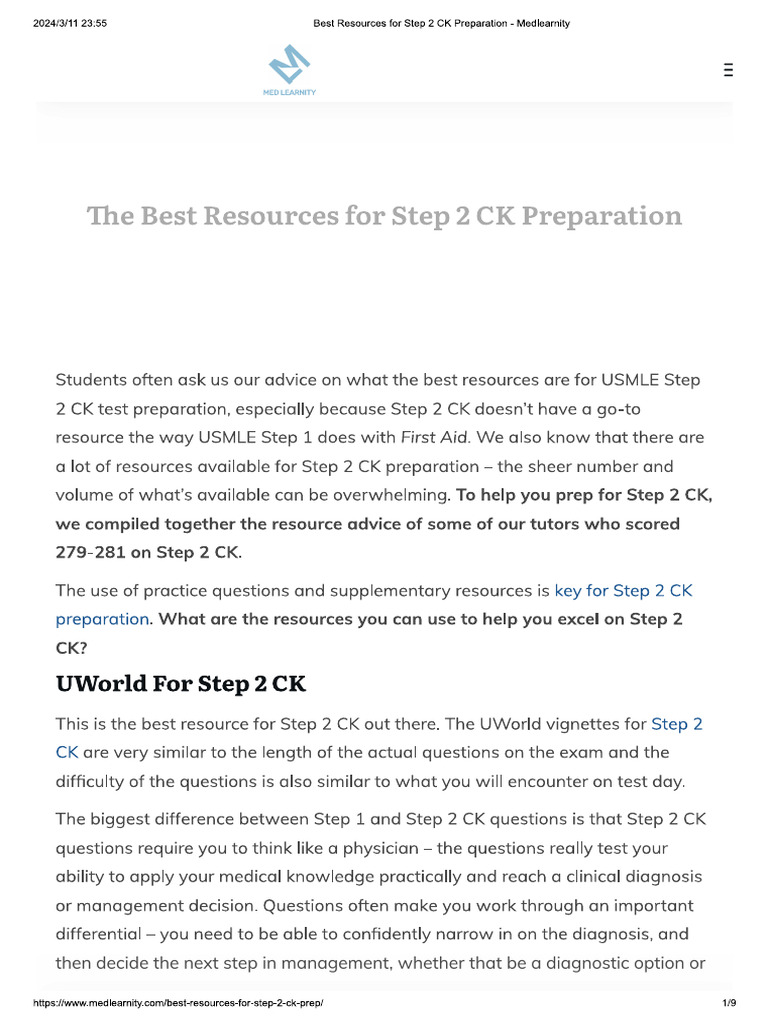 2024/3/11 23:55 Best Resources for Step 2 CK Preparation - Medlearnity

MED LEARNITY

The Best Resources for Step 2 CK Preparation

Students often ask us our advice on what the best resources are for USMLE Step 2 CK test preparation, especially because Step 2 CK doesn't have a go-to resource the way USMLE Step 1 does with First Aid. We also know that there are a lot of resources available for Step 2 CK preparation – the sheer number and volume of what's available can be overwhelming. To help you prep for Step 2 CK, we compiled together the resource advice of some of our tutors who scored 279-281 on Step 2 CK.

The use of practice questions and supplementary resources is key for Step 2 CK preparation. What are the resources you can use to help you excel on Step 2 CK?

UWorld For Step 2 CK

This is the best resource for Step 2 CK out there. The UWorld vignettes for Step 2 CK are very similar to the length of the actual questions on the exam and the difficulty of the questions is also similar to what you will encounter on test day.

The biggest difference between Step 1 and Step 2 CK questions is that Step 2 CK questions require you to think like a physician – the questions really test your ability to apply your medical knowledge practically and reach a clinical diagnosis or management decision. Questions often make you work through an important differential – you need to be able to confidently narrow in on the diagnosis, and then decide the next step in management, whether that be a diagnostic option or

https://www.medlearnity.com/best-resources-for-step-2-ck-prep/ 1/9